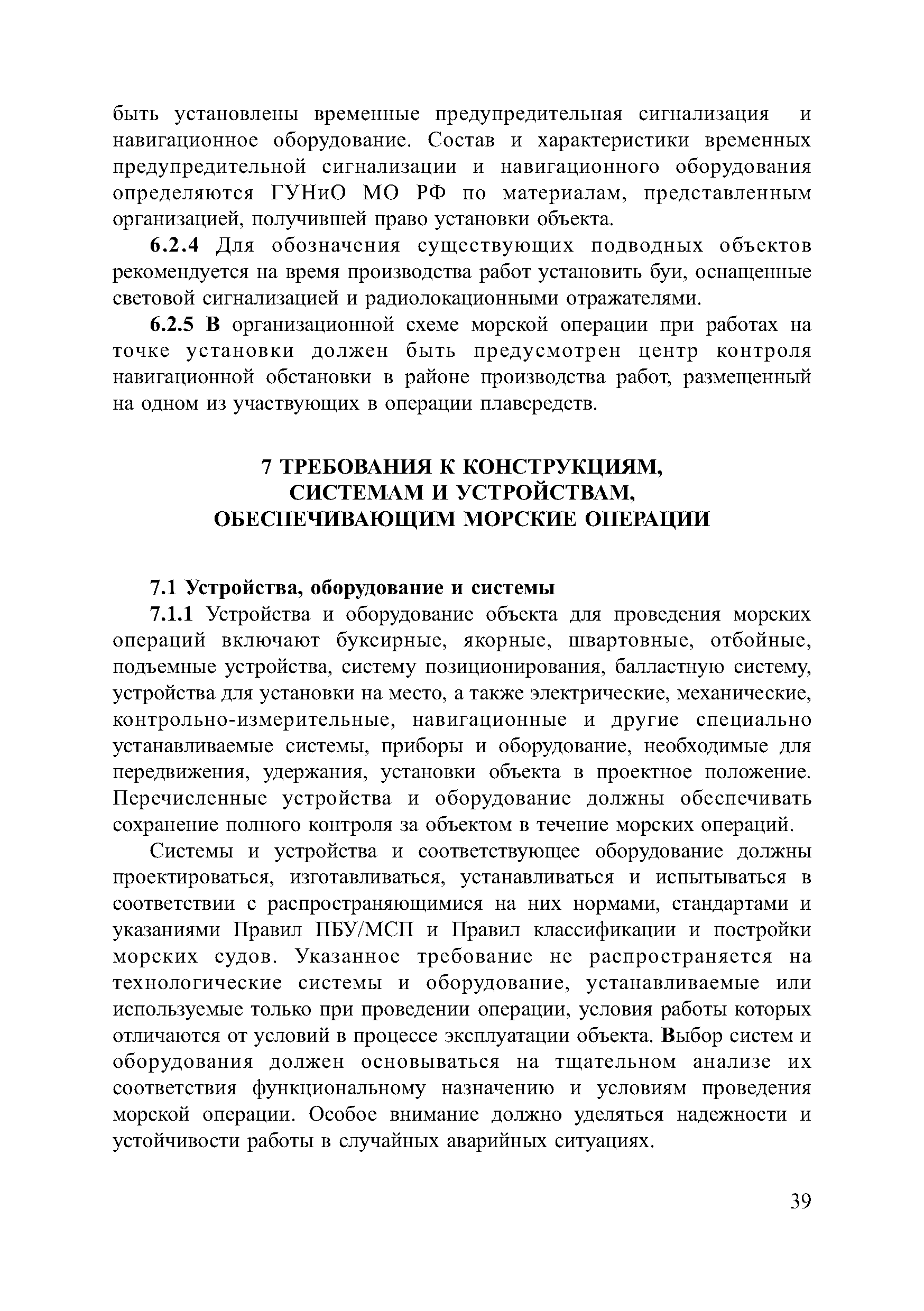 быть установлены временные предупредительная сигнализация и навигационное оборудование. Состав и характеристики временных предупредительной сигнализации и навигационного оборудования определяются ГУНиО МО РФ по материалам, представленным организацией, получившей право установки объекта.

6.2.4 Для обозначения существующих подводных объектов рекомендуется на время производства работ установить буи, оснащенные световой сигнализацией и радиолокационными отражателями.

6.2.5 В организационной схеме морской операции при работах на точке установки должен быть предусмотрен центр контроля навигационной обстановки в районе производства работ, размещенный на одном из участвующих в операции плавсредств.

7 ТРЕБОВАНИЯ К КОНСТРУКЦИЯМ, СИСТЕМАМ И УСТРОЙСТВАМ, ОБЕСПЕЧИВАЮЩИМ МОРСКИЕ ОПЕРАЦИИ

7.1 Устройства, оборудование и системы

7.1.1 Устройства и оборудование объекта для проведения морских операций включают буксирные, якорные, швартовные, отбойные, подъемные устройства, систему позиционирования, балластную систему, устройства для установки на место, а также электрические, механические, контрольно-измерительные, навигационные и другие специально устанавливаемые системы, приборы и оборудование, необходимые для передвижения, удержания, установки объекта в проектное положение. Перечисленные устройства и оборудование должны обеспечивать сохранение полного контроля за объектом в течение морских операций.

Системы и устройства и соответствующее оборудование должны проектироваться, изготавливаться, устанавливаться и испытываться в соответствии с распространяющимися на них нормами, стандартами и указаниями Правил ПБУ/МСП и Правил классификации и постройки морских судов. Указанное требование не распространяется на технологические системы и оборудование, устанавливаемые или используемые только при проведении операции, условия работы которых отличаются от условий в процессе эксплуатации объекта. Выбор систем и оборудования должен основываться на тщательном анализе их соответствия функциональному назначению и условиям проведения морской операции. Особое внимание должно уделяться надежности и устойчивости работы в случайных аварийных ситуациях.

39